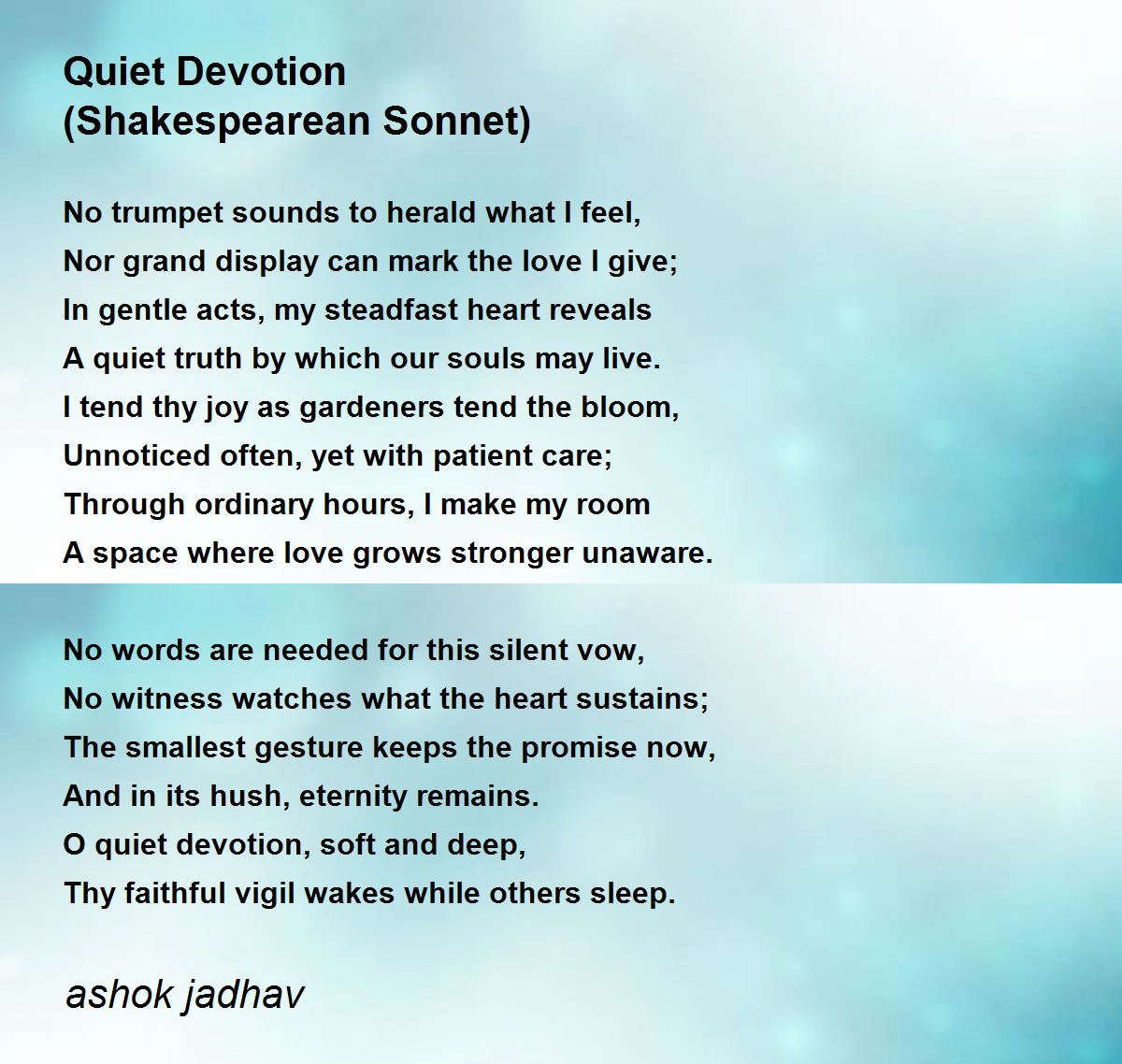 Quiet Devotion
(Shakespearean Sonnet)

No trumpet sounds to herald what I feel,
Nor grand display can mark the love I give;
In gentle acts, my steadfast heart reveals
A quiet truth by which our souls may live.
I tend thy joy as gardeners tend the bloom,
Unnoticed often, yet with patient care;
Through ordinary hours, I make my room
A space where love grows stronger unaware.

No words are needed for this silent vow,
No witness watches what the heart sustains;
The smallest gesture keeps the promise now,
And in its hush, eternity remains.
O quiet devotion, soft and deep,
Thy faithful vigil wakes while others sleep.

ashok jadhav